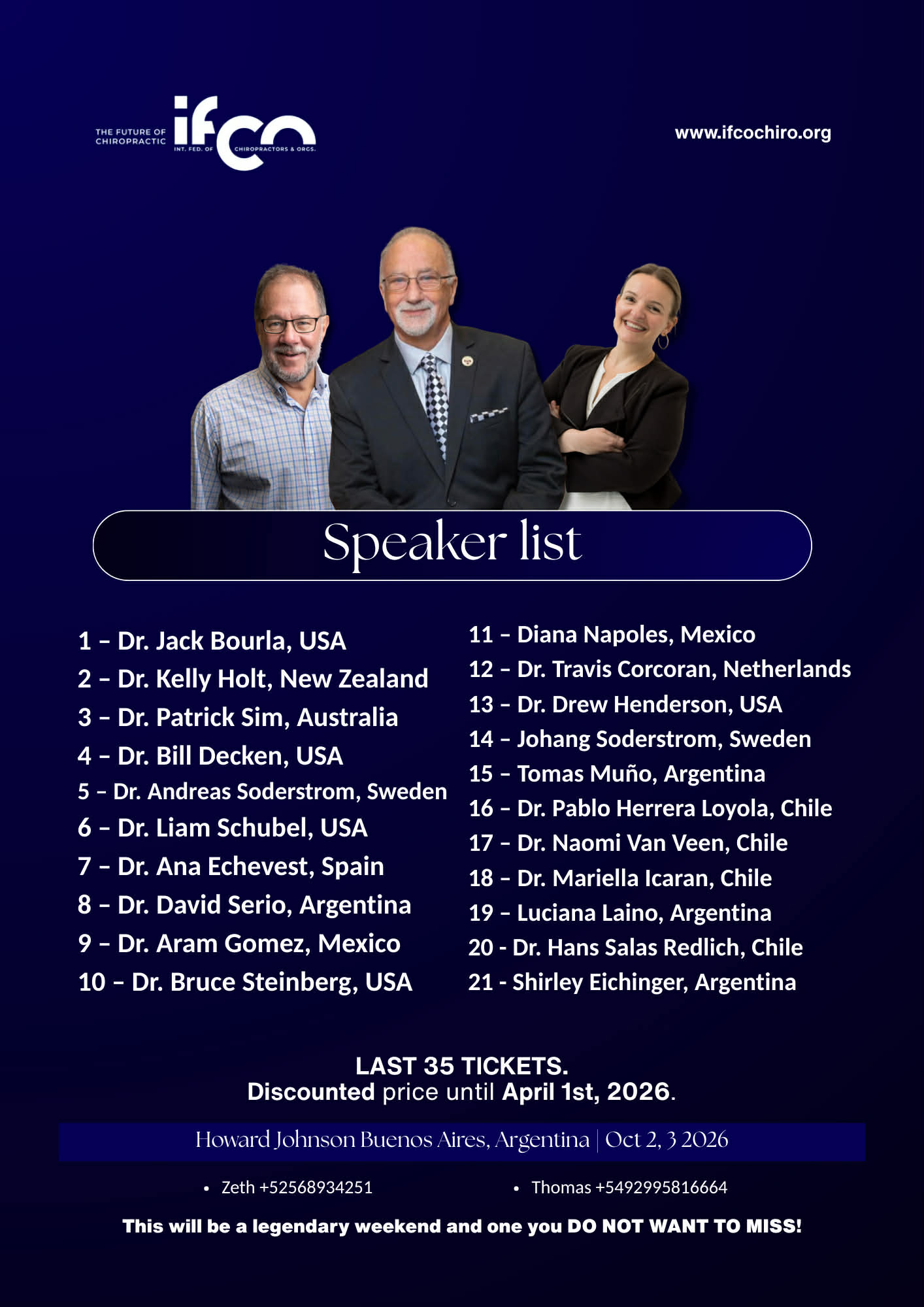 THE FUTURE OF CHIROPRACTIC
ifco
INT. FED. OF CHIROPRACTORS & ORGS.

www.ifcochiro.org

Speaker list

1 – Dr. Jack Bourla, USA
2 – Dr. Kelly Holt, New Zealand
3 – Dr. Patrick Sim, Australia
4 – Dr. Bill Decken, USA
5 – Dr. Andreas Soderstrom, Sweden
6 – Dr. Liam Schubel, USA
7 – Dr. Ana Echevest, Spain
8 – Dr. David Serio, Argentina
9 – Dr. Aram Gomez, Mexico
10 – Dr. Bruce Steinberg, USA

11 – Diana Napoles, Mexico
12 – Dr. Travis Corcoran, Netherlands
13 – Dr. Drew Henderson, USA
14 – Johang Soderstrom, Sweden
15 – Tomas Muño, Argentina
16 – Dr. Pablo Herrera Loyola, Chile
17 – Dr. Naomi Van Veen, Chile
18 – Dr. Mariella Icaran, Chile
19 – Luciana Laino, Argentina
20 - Dr. Hans Salas Redlich, Chile
21 - Shirley Eichinger, Argentina

LAST 35 TICKETS.
Discounted price until April 1st, 2026.

Howard Johnson Buenos Aires, Argentina | Oct 2, 3 2026

• Zeth +52568934251
• Thomas +5492995816664

This will be a legendary weekend and one you DO NOT WANT TO MISS!